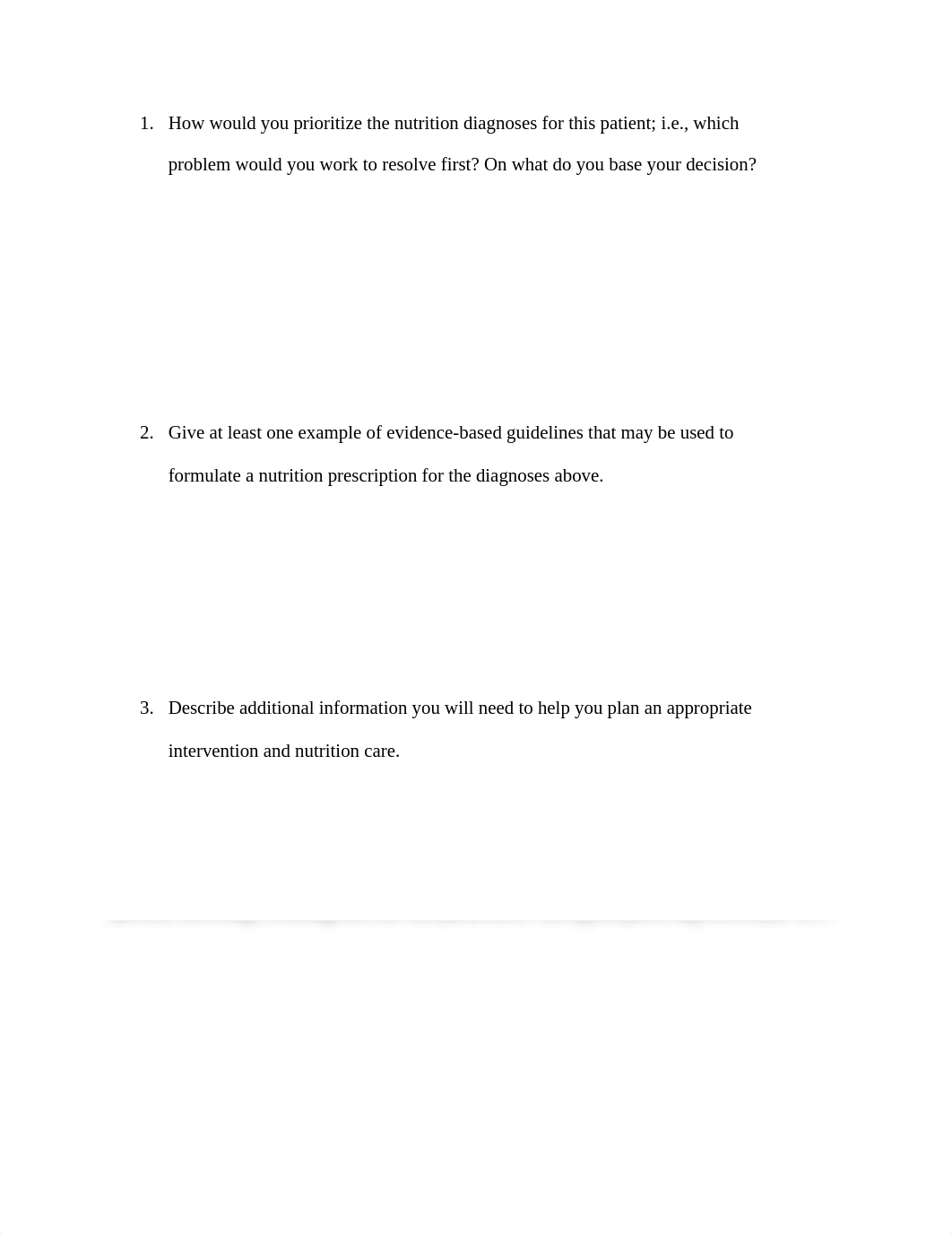 1. How would you prioritize the nutrition diagnoses for this patient; i.e., which problem would you work to resolve first? On what do you base your decision?

2. Give at least one example of evidence-based guidelines that may be used to formulate a nutrition prescription for the diagnoses above.

3. Describe additional information you will need to help you plan an appropriate intervention and nutrition care.